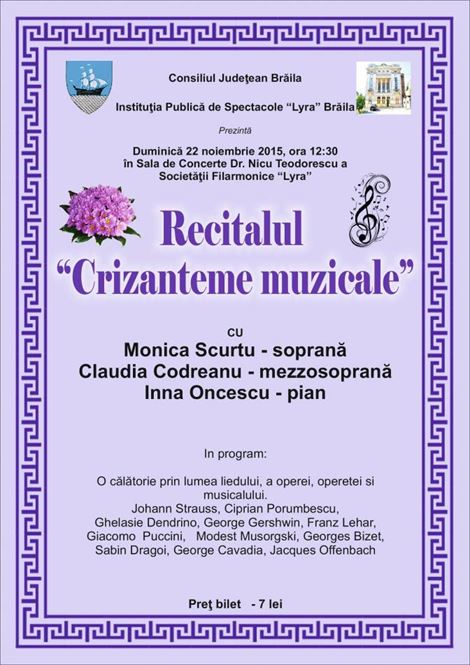 Consiliul Judeţean Brăila

Instituţia Publică de Spectacole "Lyra" Brăila

Prezintă

Duminică 22 noiembrie 2015, ora 12:30
în Sala de Concerte Dr. Nicu Teodorescu a
Societăţii Filarmonice "Lyra"

Recitalul
"Crizanteme muzicale"

cu
Monica Scurtu - soprană
Claudia Codreanu - mezzosoprană
Inna Oncescu - pian

In program:

O călătorie prin lumea liedului, a operei, operetei si musicalului.
Johann Strauss, Ciprian Porumbescu, Ghelasie Dendrino, George Gershwin, Franz Lehar, Giacomo Puccini, Modest Musorgski, Georges Bizet, Sabin Dragoi, George Cavadia, Jacques Offenbach

Preţ bilet - 7 lei